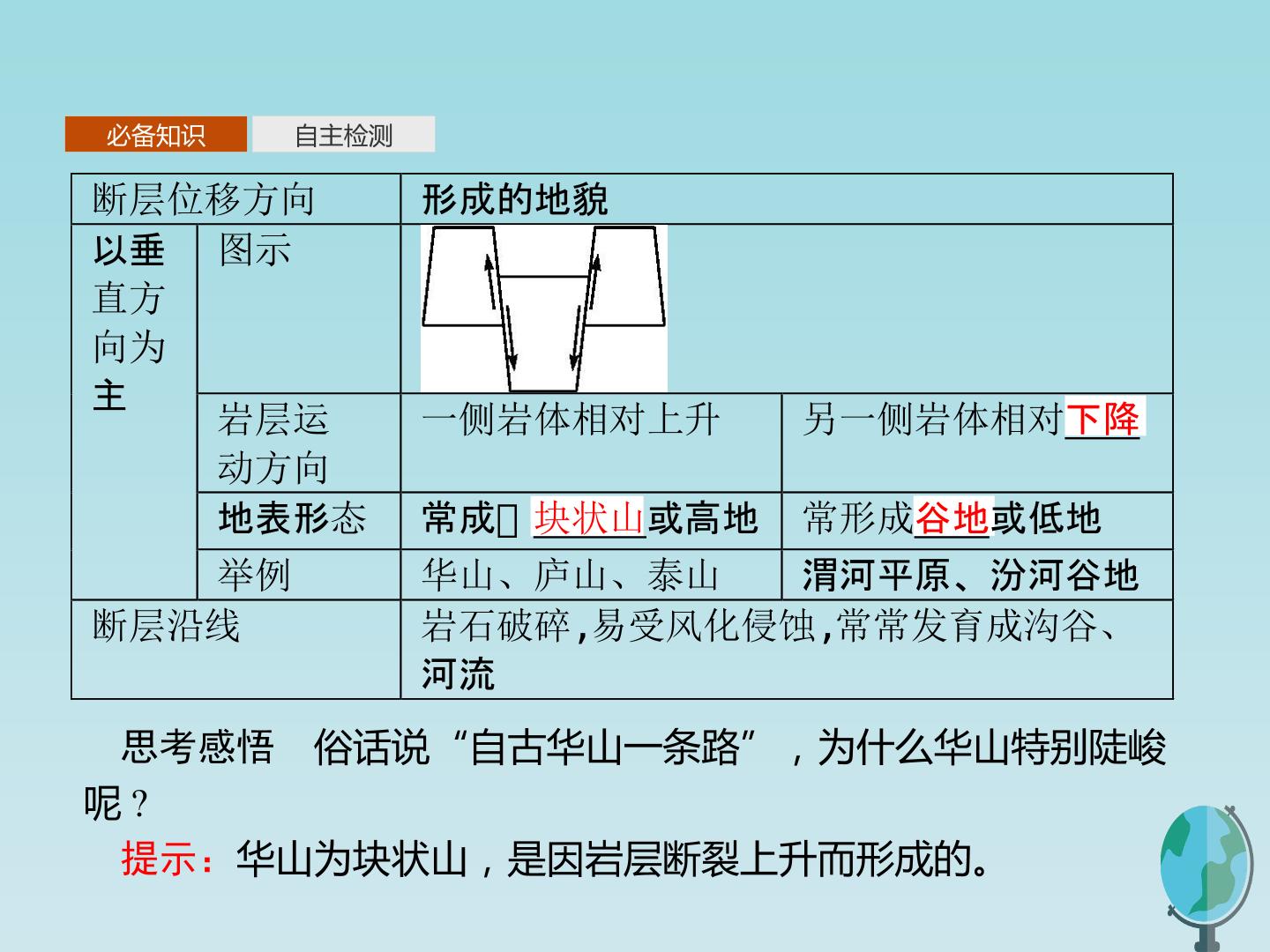 必备知识 自主检测

| 断层位移方向 | | 形成的地貌 | |
|---|---|---|---|
| 以垂直方向为主 | 图示 | | |
| | 岩层运动方向 | 一侧岩体相对上升 | 另一侧岩体相对下降 |
| | 地表形态 | 常成 块状山或高地 | 常形成谷地或低地 |
| | 举例 | 华山、庐山、泰山 | 渭河平原、汾河谷地 |
| 断层沿线 | | 岩石破碎,易受风化侵蚀,常常发育成沟谷、河流 | |

思考感悟 俗话说“自古华山一条路”,为什么华山特别陡峻呢?

提示:华山为块状山,是因岩层断裂上升而形成的。